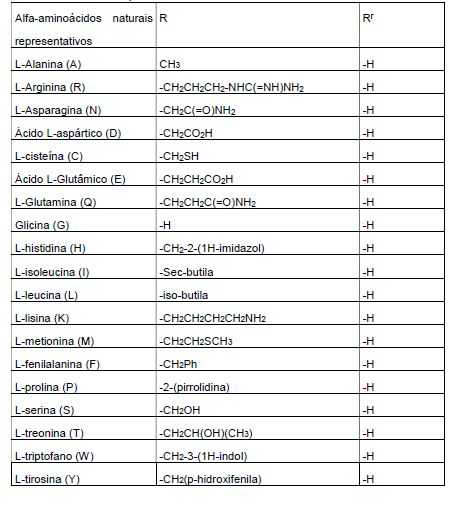 | Alfa-aminoácidos naturais representativos | R | $R^r$ |
|---|---|---|
| L-Alanina (A) | $CH_3$ | -H |
| L-Arginina (R) | $-CH_2CH_2CH_2-NHC(=NH)NH_2$ | -H |
| L-Asparagina (N) | $-CH_2C(=O)NH_2$ | -H |
| Àcido L-aspártico (D) | $-CH_2CO_2H$ | -H |
| L-cisteína (C) | $-CH_2SH$ | -H |
| Àcido L-Glutâmico (E) | $-CH_2CH_2CO_2H$ | -H |
| L-Glutamina (Q) | $-CH_2CH_2C(=O)NH_2$ | -H |
| Glicina (G) | -H | -H |
| L-histidina (H) | $-CH_2$-2-(1H-imidazol) | -H |
| L-isoleucina (I) | -Sec-butila | -H |
| L-leucina (L) | -iso-butila | -H |
| L-lisina (K) | $-CH_2CH_2CH_2CH_2NH_2$ | -H |
| L-metionina (M) | $-CH_2CH_2SCH_3$ | -H |
| L-fenilalanina (F) | $-CH_2Ph$ | -H |
| L-prolina (P) | -2-(pirrolidina) | -H |
| L-serina (S) | $-CH_2OH$ | -H |
| L-treonina (T) | $-CH_2CH(OH)(CH_3)$ | -H |
| L-triptofano (W) | $-CH_2$-3-(1H-indol) | -H |
| L-tirosina (Y) | $-CH_2$(p-hidroxifenila) | -H |